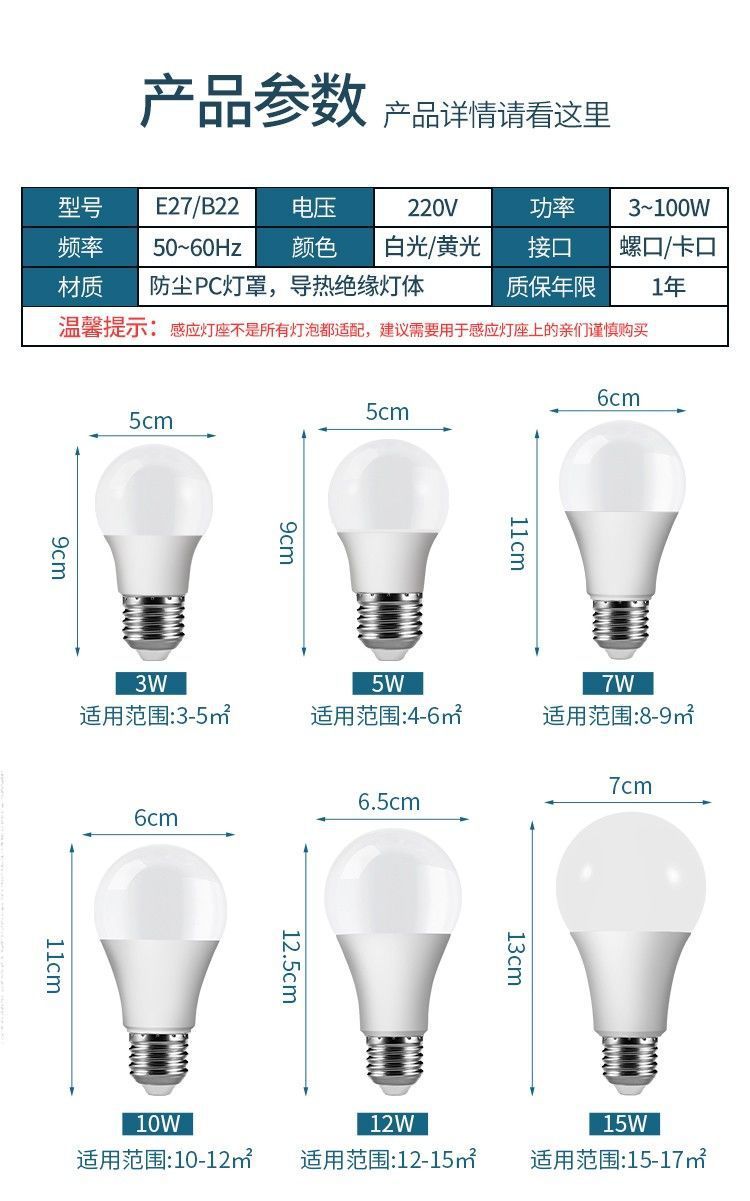 产品参数 产品详情请看这里

| 型号 | E27/B22 | 电压 | 220V | 功率 | 3~100W |
|---|---|---|---|---|---|
| 频率 | 50~60Hz | 颜色 | 白光/黄光 | 接口 | 螺口/卡口 |
| 材质 | 防尘PC灯罩，导热绝缘灯体 | | | 质保年限 | 1年 |
| 温馨提示：感应灯座不是所有灯泡都适配，建议需要用于感应灯座上的亲们谨慎购买 | | | | | |

5cm
9cm
3W
适用范围:3-5㎡

5cm
9cm
5W
适用范围:4-6㎡

6cm
11cm
7W
适用范围:8-9㎡

6cm
11cm
10W
适用范围:10-12㎡

6.5cm
12.5cm
12W
适用范围:12-15㎡

7cm
13cm
15W
适用范围:15-17㎡